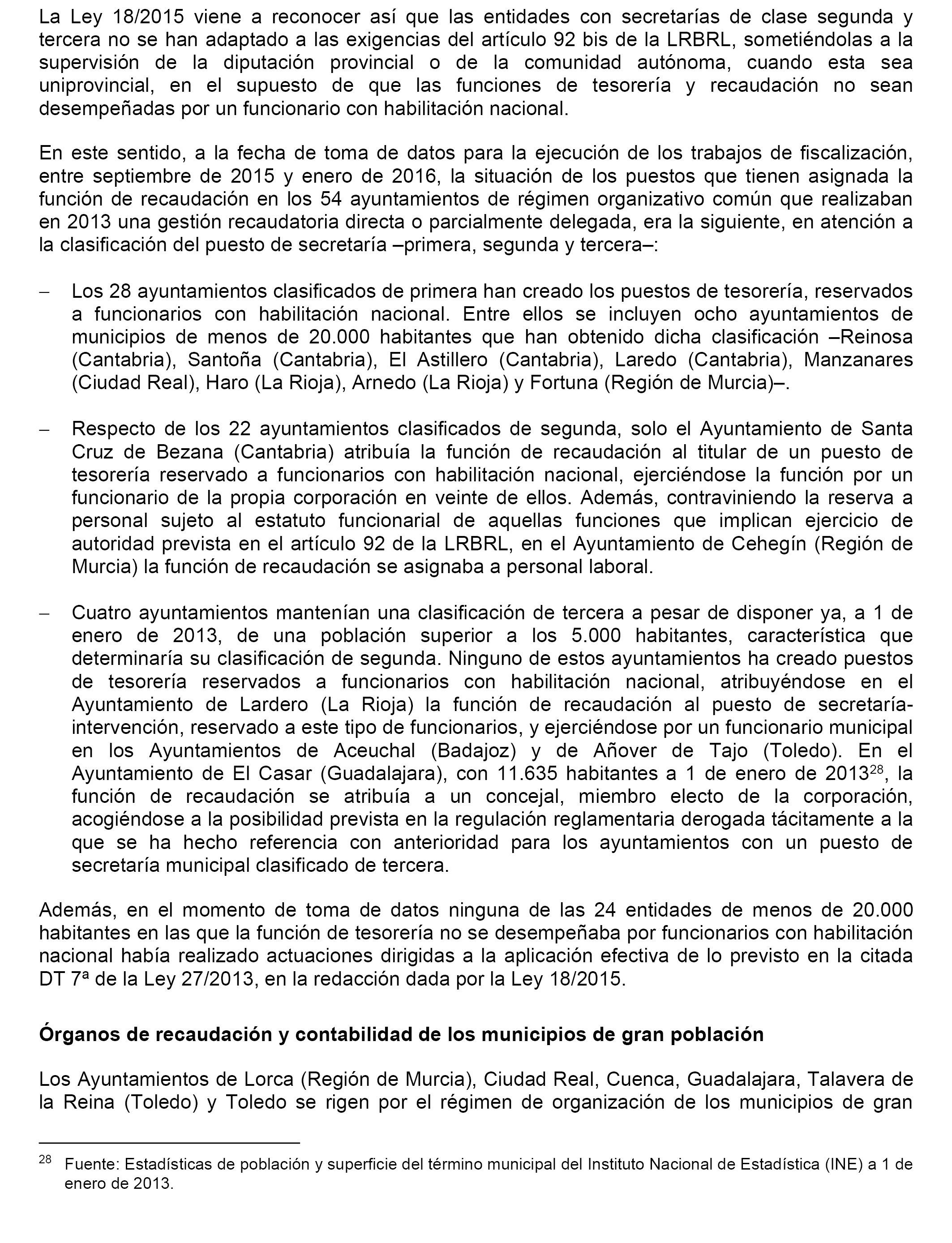 La Ley 18/2015 viene a reconocer así que las entidades con secretarías de clase segunda y tercera no se han adaptado a las exigencias del artículo 92 bis de la LRBRL, sometiéndolas a la supervisión de la diputación provincial o de la comunidad autónoma, cuando esta sea uniprovincial, en el supuesto de que las funciones de tesorería y recaudación no sean desempeñadas por un funcionario con habilitación nacional.

En este sentido, a la fecha de toma de datos para la ejecución de los trabajos de fiscalización, entre septiembre de 2015 y enero de 2016, la situación de los puestos que tienen asignada la función de recaudación en los 54 ayuntamientos de régimen organizativo común que realizaban en 2013 una gestión recaudatoria directa o parcialmente delegada, era la siguiente, en atención a la clasificación del puesto de secretaría –primera, segunda y tercera–:

– Los 28 ayuntamientos clasificados de primera han creado los puestos de tesorería, reservados a funcionarios con habilitación nacional. Entre ellos se incluyen ocho ayuntamientos de municipios de menos de 20.000 habitantes que han obtenido dicha clasificación –Reinosa (Cantabria), Santoña (Cantabria), El Astillero (Cantabria), Laredo (Cantabria), Manzanares (Ciudad Real), Haro (La Rioja), Arnedo (La Rioja) y Fortuna (Región de Murcia)–.

– Respecto de los 22 ayuntamientos clasificados de segunda, solo el Ayuntamiento de Santa Cruz de Bezana (Cantabria) atribuía la función de recaudación al titular de un puesto de tesorería reservado a funcionarios con habilitación nacional, ejerciéndose la función por un funcionario de la propia corporación en veinte de ellos. Además, contraviniendo la reserva a personal sujeto al estatuto funcionarial de aquellas funciones que implican ejercicio de autoridad prevista en el artículo 92 de la LRBRL, en el Ayuntamiento de Cehegín (Región de Murcia) la función de recaudación se asignaba a personal laboral.

– Cuatro ayuntamientos mantenían una clasificación de tercera a pesar de disponer ya, a 1 de enero de 2013, de una población superior a los 5.000 habitantes, característica que determinaría su clasificación de segunda. Ninguno de estos ayuntamientos ha creado puestos de tesorería reservados a funcionarios con habilitación nacional, atribuyéndose en el Ayuntamiento de Lardero (La Rioja) la función de recaudación al puesto de secretaría-intervención, reservado a este tipo de funcionarios, y ejerciéndose por un funcionario municipal en los Ayuntamientos de Aceuchal (Badajoz) y de Añover de Tajo (Toledo). En el Ayuntamiento de El Casar (Guadalajara), con 11.635 habitantes a 1 de enero de 2013$^{28}$, la función de recaudación se atribuía a un concejal, miembro electo de la corporación, acogiéndose a la posibilidad prevista en la regulación reglamentaria derogada tácitamente a la que se ha hecho referencia con anterioridad para los ayuntamientos con un puesto de secretaría municipal clasificado de tercera.

Además, en el momento de toma de datos ninguna de las 24 entidades de menos de 20.000 habitantes en las que la función de tesorería no se desempeñaba por funcionarios con habilitación nacional había realizado actuaciones dirigidas a la aplicación efectiva de lo previsto en la citada DT 7ª de la Ley 27/2013, en la redacción dada por la Ley 18/2015.

Órganos de recaudación y contabilidad de los municipios de gran población

Los Ayuntamientos de Lorca (Región de Murcia), Ciudad Real, Cuenca, Guadalajara, Talavera de la Reina (Toledo) y Toledo se rigen por el régimen de organización de los municipios de gran

$^{28}$ Fuente: Estadísticas de población y superficie del término municipal del Instituto Nacional de Estadística (INE) a 1 de enero de 2013.